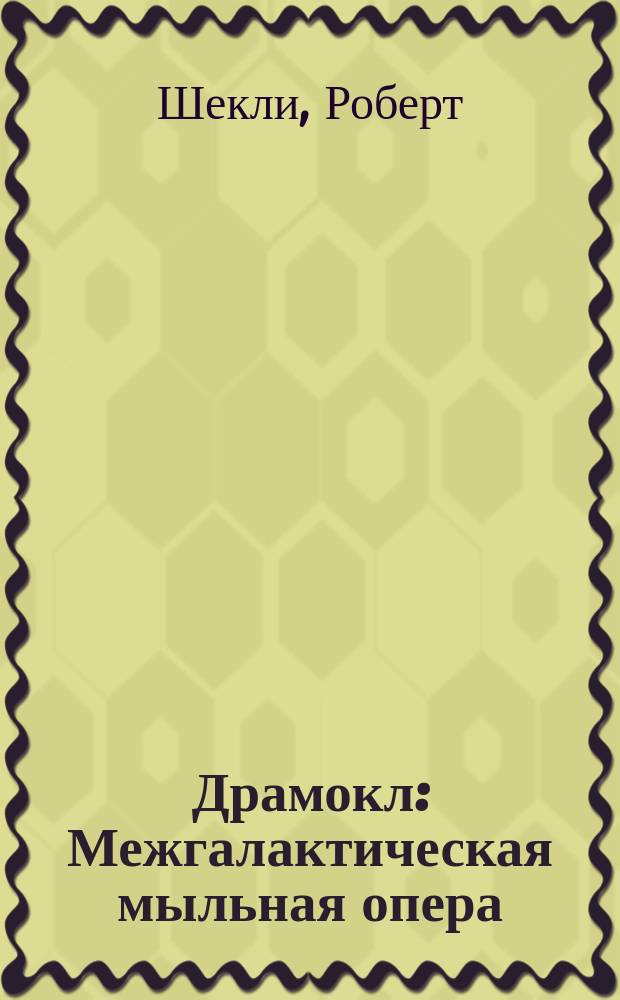 Шекли, Роберт

Драмокл: Межгалактическая мыльная опера